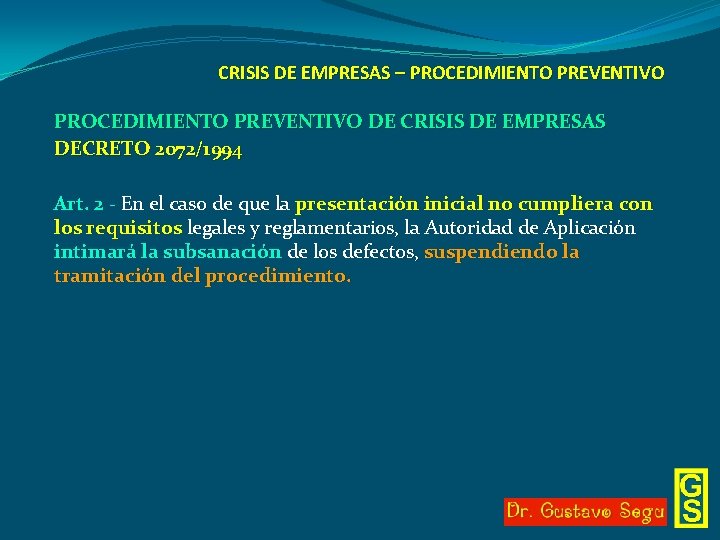 CRISIS DE EMPRESAS – PROCEDIMIENTO PREVENTIVO

PROCEDIMIENTO PREVENTIVO DE CRISIS DE EMPRESAS
DECRETO 2072/1994

Art. 2 - En el caso de que la presentación inicial no cumpliera con los requisitos legales y reglamentarios, la Autoridad de Aplicación intimará la subsanación de los defectos, suspendiendo la tramitación del procedimiento.

Dr. Gustavo Segu

GS